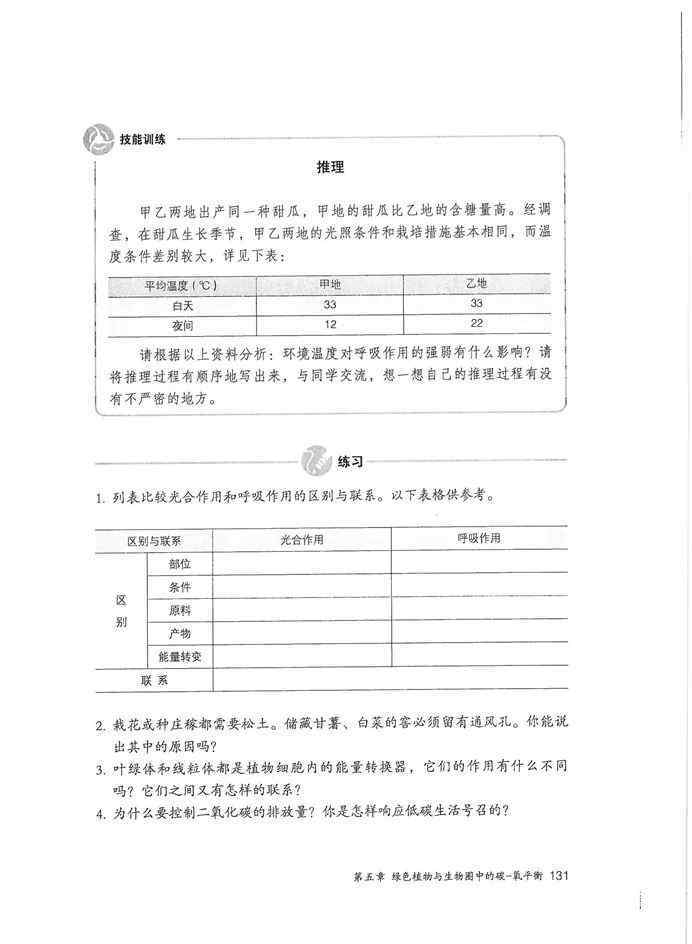 技能训练

推理

甲乙两地出产同一种甜瓜，甲地的甜瓜比乙地的含糖量高。经调查，在甜瓜生长季节，甲乙两地的光照条件和栽培措施基本相同，而温度条件差别较大，详见下表：

| 平均温度（℃） | 甲地 | 乙地 |
|---|---|---|
| 白天 | 33 | 33 |
| 夜间 | 12 | 22 |

请根据以上资料分析：环境温度对呼吸作用的强弱有什么影响？请将推理过程有顺序地写出来，与同学交流，想一想自己的推理过程有没有不严密的地方。

练习

1. 列表比较光合作用和呼吸作用的区别与联系。以下表格供参考。

| 区别与联系 | | 光合作用 | 呼吸作用 |
|---|---|---|---|
| 区别 | 部位 | | |
| | 条件 | | |
| | 原料 | | |
| | 产物 | | |
| | 能量转变 | | |
| 联系 | | | |

2. 栽花或种庄稼都需要松土。储藏甘薯、白菜的窖必须留有通风孔。你能说出其中的原因吗？

3. 叶绿体和线粒体都是植物细胞内的能量转换器，它们的作用有什么不同吗？它们之间又有怎样的联系？

4. 为什么要控制二氧化碳的排放量？你是怎样响应低碳生活号召的？

第五章 绿色植物与生物圈中的碳-氧平衡 131